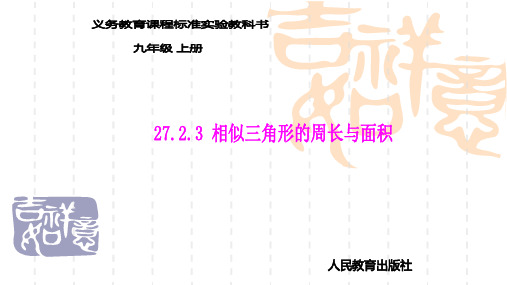 义务教育课程标准实验教科书

九年级 上册

吉祥如意

27.2.3 相似三角形的周长与面积

吉祥如意

人民教育出版社